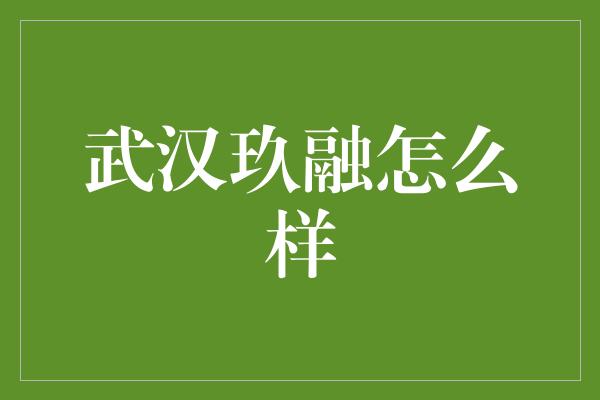 武汉玖融怎么样